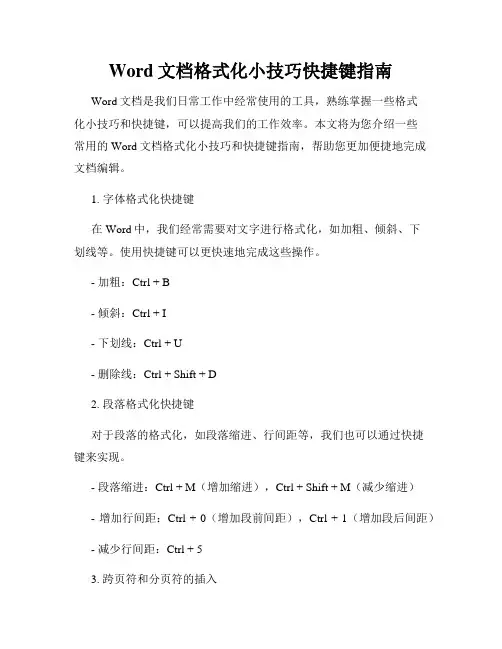 Word 文档格式化小技巧快捷键指南

Word 文档是我们日常工作中经常使用的工具，熟练掌握一些格式化小技巧和快捷键，可以提高我们的工作效率。本文将为您介绍一些常用的 Word 文档格式化小技巧和快捷键指南，帮助您更加便捷地完成文档编辑。

1. 字体格式化快捷键

在 Word 中，我们经常需要对文字进行格式化，如加粗、倾斜、下划线等。使用快捷键可以更快速地完成这些操作。

- 加粗：Ctrl + B

- 倾斜：Ctrl + I

- 下划线：Ctrl + U

- 删除线：Ctrl + Shift + D

2. 段落格式化快捷键

对于段落的格式化，如段落缩进、行间距等，我们也可以通过快捷键来实现。

- 段落缩进：Ctrl + M（增加缩进），Ctrl + Shift + M（减少缩进）

- 增加行间距：Ctrl + 0（增加段前间距），Ctrl + 1（增加段后间距）

- 减少行间距：Ctrl + 5

3. 跨页符和分页符的插入